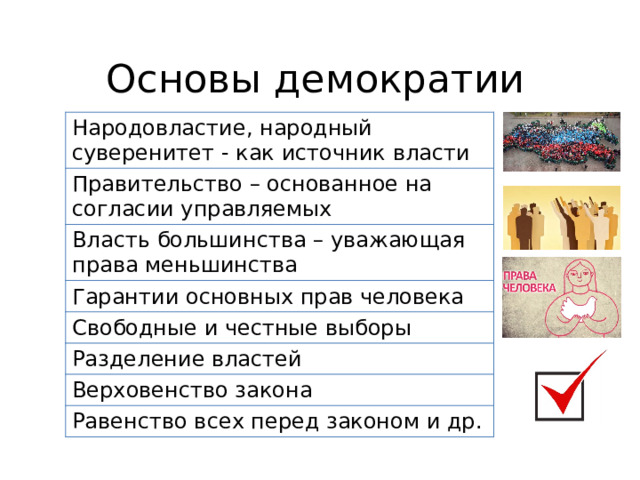 Основы демократии

| Народовластие, народный суверенитет - как источник власти |
|---|
| Правительство – основанное на согласии управляемых |
| Власть большинства – уважающая права меньшинства |
| Гарантии основных прав человека |
| Свободные и честные выборы |
| Разделение властей |
| Верховенство закона |
| Равенство всех перед законом и др. |

ПРАВА ЧЕЛОВЕКА